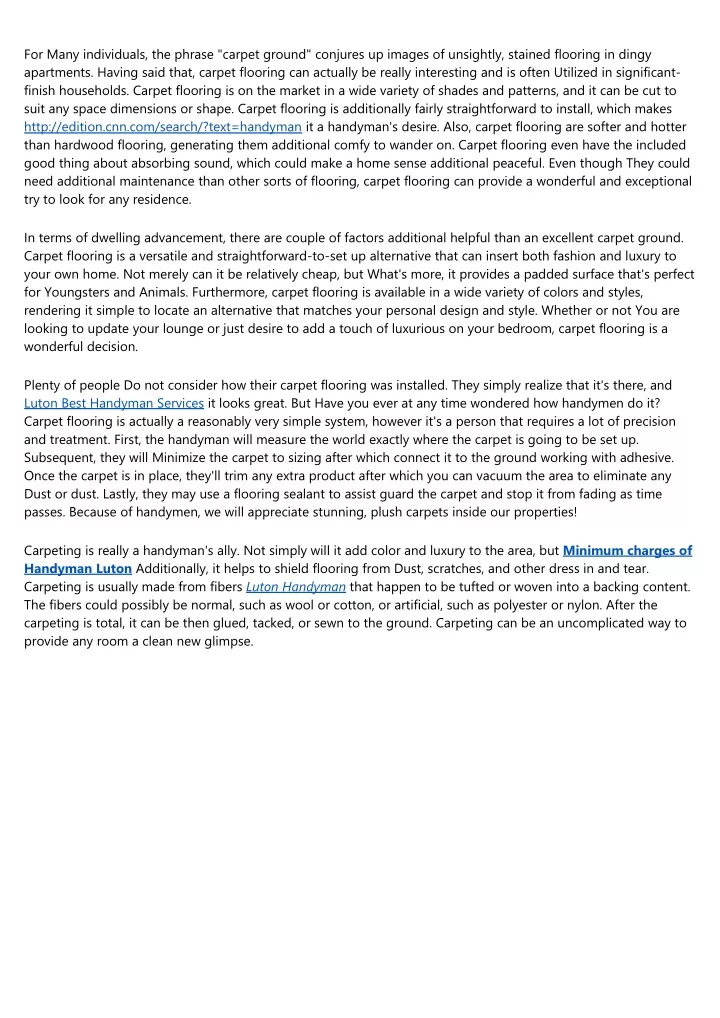 For Many individuals, the phrase "carpet ground" conjures up images of unsightly, stained flooring in dingy apartments. Having said that, carpet flooring can actually be really interesting and is often Utilized in significant-finish households. Carpet flooring is on the market in a wide variety of shades and patterns, and it can be cut to suit any space dimensions or shape. Carpet flooring is additionally fairly straightforward to install, which makes http://edition.cnn.com/search/?text=handyman it a handyman's desire. Also, carpet flooring are softer and hotter than hardwood flooring, generating them additional comfy to wander on. Carpet flooring even have the included good thing about absorbing sound, which could make a home sense additional peaceful. Even though They could need additional maintenance than other sorts of flooring, carpet flooring can provide a wonderful and exceptional try to look for any residence.

In terms of dwelling advancement, there are couple of factors additional helpful than an excellent carpet ground. Carpet flooring is a versatile and straightforward-to-set up alternative that can insert both fashion and luxury to your own home. Not merely can it be relatively cheap, but What's more, it provides a padded surface that's perfect for Youngsters and Animals. Furthermore, carpet flooring is available in a wide variety of colors and styles, rendering it simple to locate an alternative that matches your personal design and style. Whether or not You are looking to update your lounge or just desire to add a touch of luxurious on your bedroom, carpet flooring is a wonderful decision.

Plenty of people Do not consider how their carpet flooring was installed. They simply realize that it's there, and Luton Best Handyman Services it looks great. But Have you ever at any time wondered how handymen do it? Carpet flooring is actually a reasonably very simple system, however it's a person that requires a lot of precision and treatment. First, the handyman will measure the world exactly where the carpet is going to be set up. Subsequent, they will Minimize the carpet to sizing after which connect it to the ground working with adhesive. Once the carpet is in place, they'll trim any extra product after which you can vacuum the area to eliminate any Dust or dust. Lastly, they may use a flooring sealant to assist guard the carpet and stop it from fading as time passes. Because of handymen, we will appreciate stunning, plush carpets inside our properties!

Carpeting is really a handyman's ally. Not simply will it add color and luxury to the area, but Minimum charges of Handyman Luton Additionally, it helps to shield flooring from Dust, scratches, and other dress in and tear. Carpeting is usually made from fibers Luton Handyman that happen to be tufted or woven into a backing content. The fibers could possibly be normal, such as wool or cotton, or artificial, such as polyester or nylon. After the carpeting is total, it can be then glued, tacked, or sewn to the ground. Carpeting can be an uncomplicated way to provide any room a clean new glimpse.